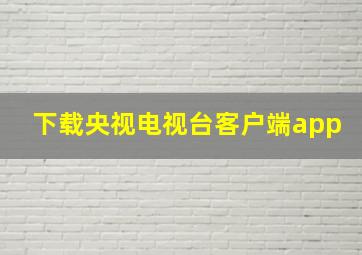 下载央视电视台客户端app